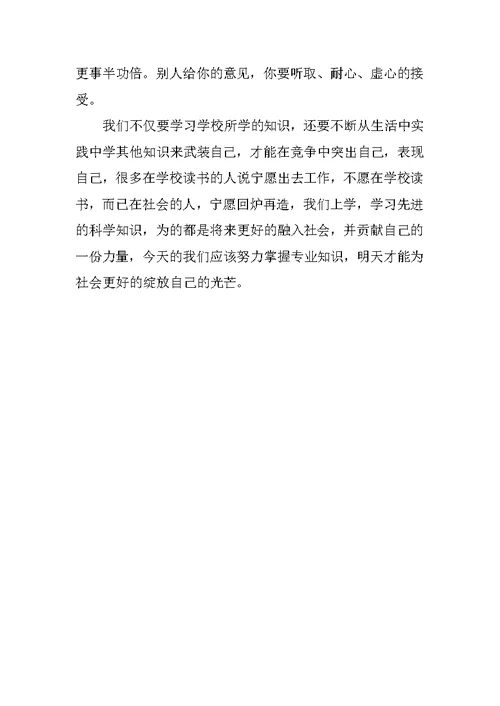 更事半功倍。别人给你的意见，你要听取、耐心、虚心的接受。

我们不仅要学习学校所学的知识，还要不断从生活中实践中学其他知识来武装自己，才能在竞争中突出自己，表现自己，很多在学校读书的人说宁愿出去工作，不愿在学校读书，而已在社会的人，宁愿回炉再造，我们上学，学习先进的科学知识，为的都是将来更好的融入社会，并贡献自己的一份力量，今天的我们应该努力掌握专业知识，明天才能为社会更好的绽放自己的光芒。